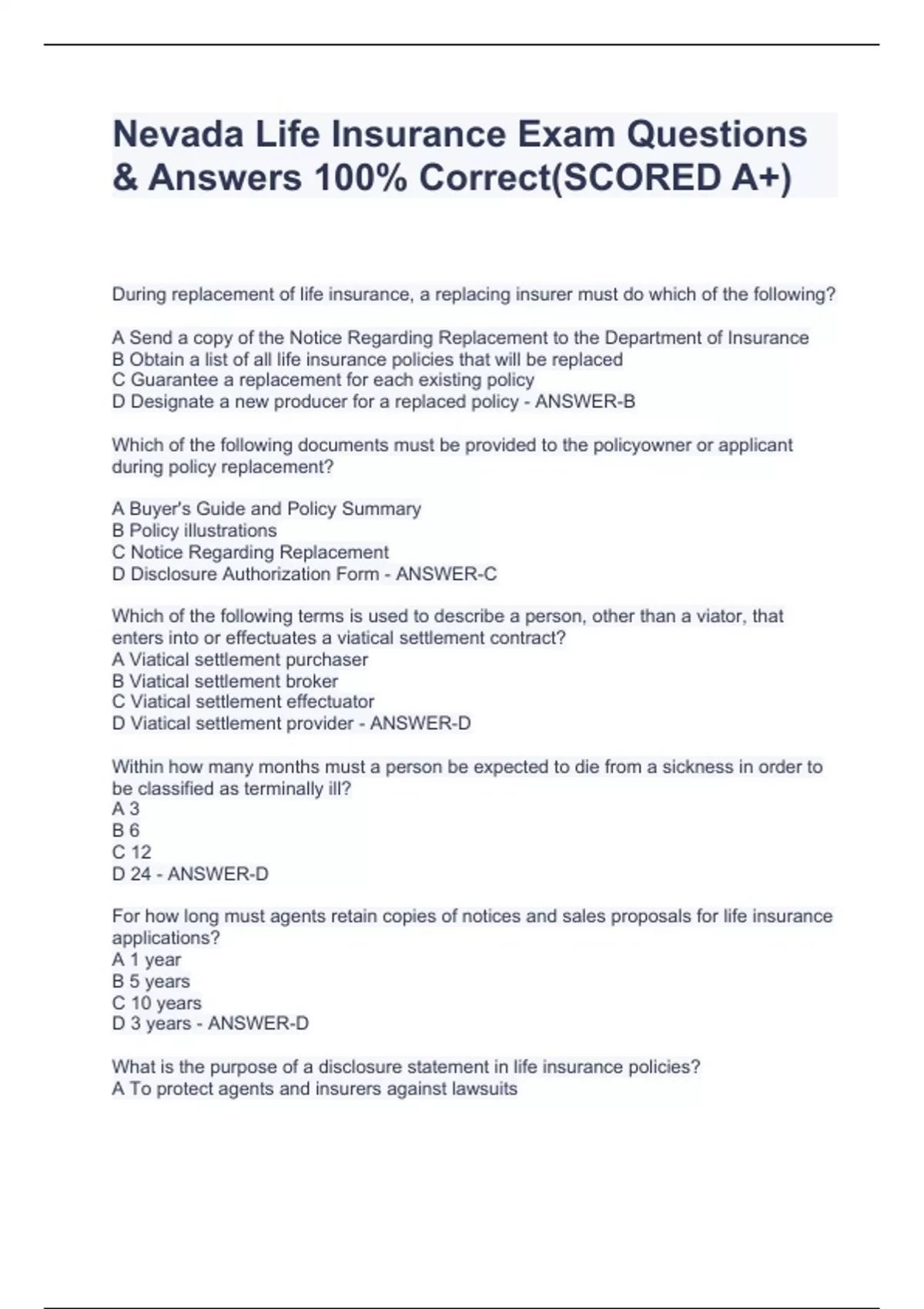 Nevada Life Insurance Exam Questions & Answers 100% Correct(SCORED A+)

During replacement of life insurance, a replacing insurer must do which of the following?

A Send a copy of the Notice Regarding Replacement to the Department of Insurance
B Obtain a list of all life insurance policies that will be replaced
C Guarantee a replacement for each existing policy
D Designate a new producer for a replaced policy - ANSWER-B

Which of the following documents must be provided to the policyowner or applicant during policy replacement?

A Buyer's Guide and Policy Summary
B Policy illustrations
C Notice Regarding Replacement
D Disclosure Authorization Form - ANSWER-C

Which of the following terms is used to describe a person, other than a viator, that enters into or effectuates a viatical settlement contract?
A Viatical settlement purchaser
B Viatical settlement broker
C Viatical settlement effectuator
D Viatical settlement provider - ANSWER-D

Within how many months must a person be expected to die from a sickness in order to be classified as terminally ill?
A 3
B 6
C 12
D 24 - ANSWER-D

For how long must agents retain copies of notices and sales proposals for life insurance applications?
A 1 year
B 5 years
C 10 years
D 3 years - ANSWER-D

What is the purpose of a disclosure statement in life insurance policies?
A To protect agents and insurers against lawsuits